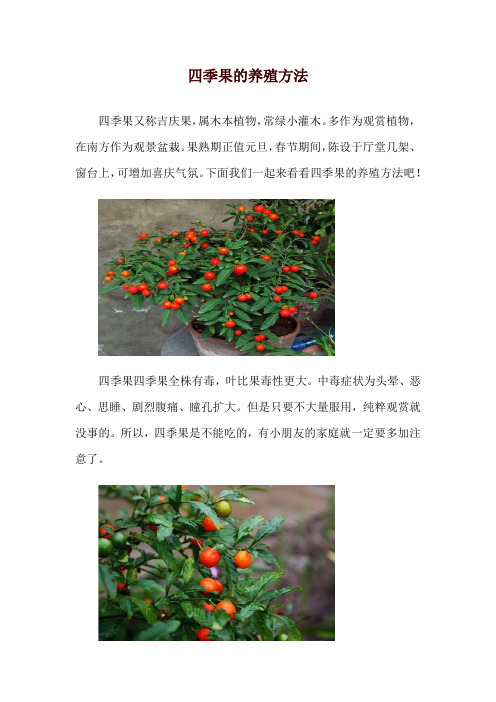 四季果的养殖方法

四季果又称吉庆果，属木本植物，常绿小灌木。多作为观赏植物，在南方作为观景盆栽。果熟期正值元旦，春节期间，陈设于厅堂几架、窗台上，可增加喜庆气氛。下面我们一起来看看四季果的养殖方法吧！

四季果四季果全株有毒，叶比果毒性更大。中毒症状为头晕、恶心、思睡、剧烈腹痛、瞳孔扩大。但是只要不大量服用，纯粹观赏就没事的。所以，四季果是不能吃的，有小朋友的家庭就一定要多加注意了。